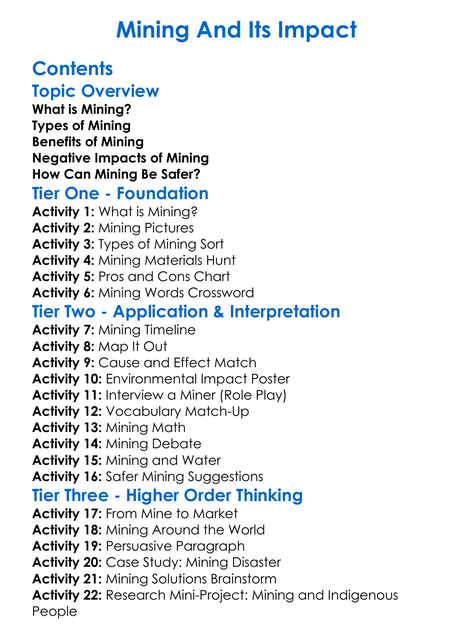 Mining And Its Impact

Contents

Topic Overview

What is Mining?
Types of Mining
Benefits of Mining
Negative Impacts of Mining
How Can Mining Be Safer?

Tier One - Foundation

Activity 1: What is Mining?
Activity 2: Mining Pictures
Activity 3: Types of Mining Sort
Activity 4: Mining Materials Hunt
Activity 5: Pros and Cons Chart
Activity 6: Mining Words Crossword

Tier Two - Application & Interpretation

Activity 7: Mining Timeline
Activity 8: Map It Out
Activity 9: Cause and Effect Match
Activity 10: Environmental Impact Poster
Activity 11: Interview a Miner (Role Play)
Activity 12: Vocabulary Match-Up
Activity 13: Mining Math
Activity 14: Mining Debate
Activity 15: Mining and Water
Activity 16: Safer Mining Suggestions

Tier Three - Higher Order Thinking

Activity 17: From Mine to Market
Activity 18: Mining Around the World
Activity 19: Persuasive Paragraph
Activity 20: Case Study: Mining Disaster
Activity 21: Mining Solutions Brainstorm
Activity 22: Research Mini-Project: Mining and Indigenous People